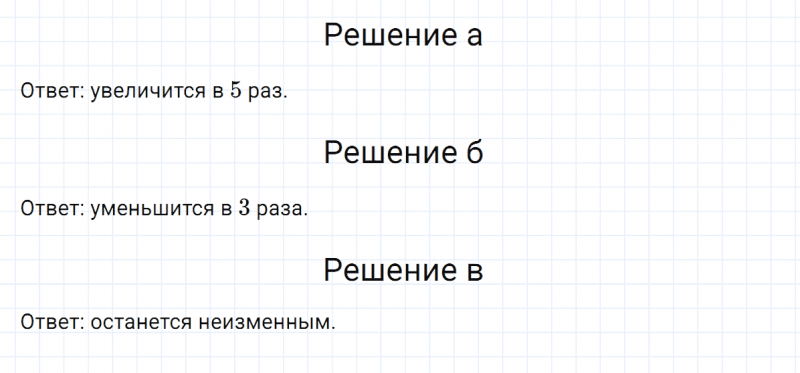 Решение а

Ответ: увеличится в $5$ раз.

Решение б

Ответ: уменьшится в $3$ раза.

Решение в

Ответ: останется неизменным.